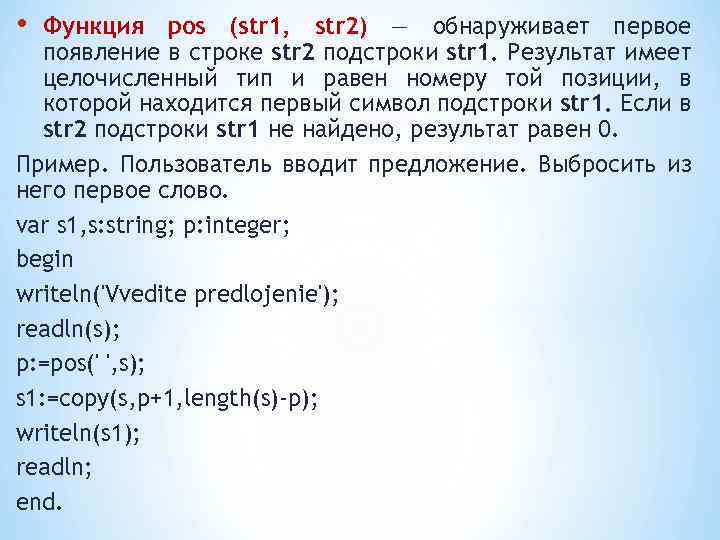 • Функция pos (str1, str2) — обнаруживает первое появление в строке str2 подстроки str1. Результат имеет целочисленный тип и равен номеру той позиции, в которой находится первый символ подстроки str1. Если в str2 подстроки str1 не найдено, результат равен 0.

Пример. Пользователь вводит предложение. Выбросить из него первое слово.

var s1,s:string; p:integer;
begin
writeln('Vvedite predlojenie');
readln(s);
p:=pos(' ',s);
s1:=copy(s,p+1,length(s)-p);
writeln(s1);
readln;
end.